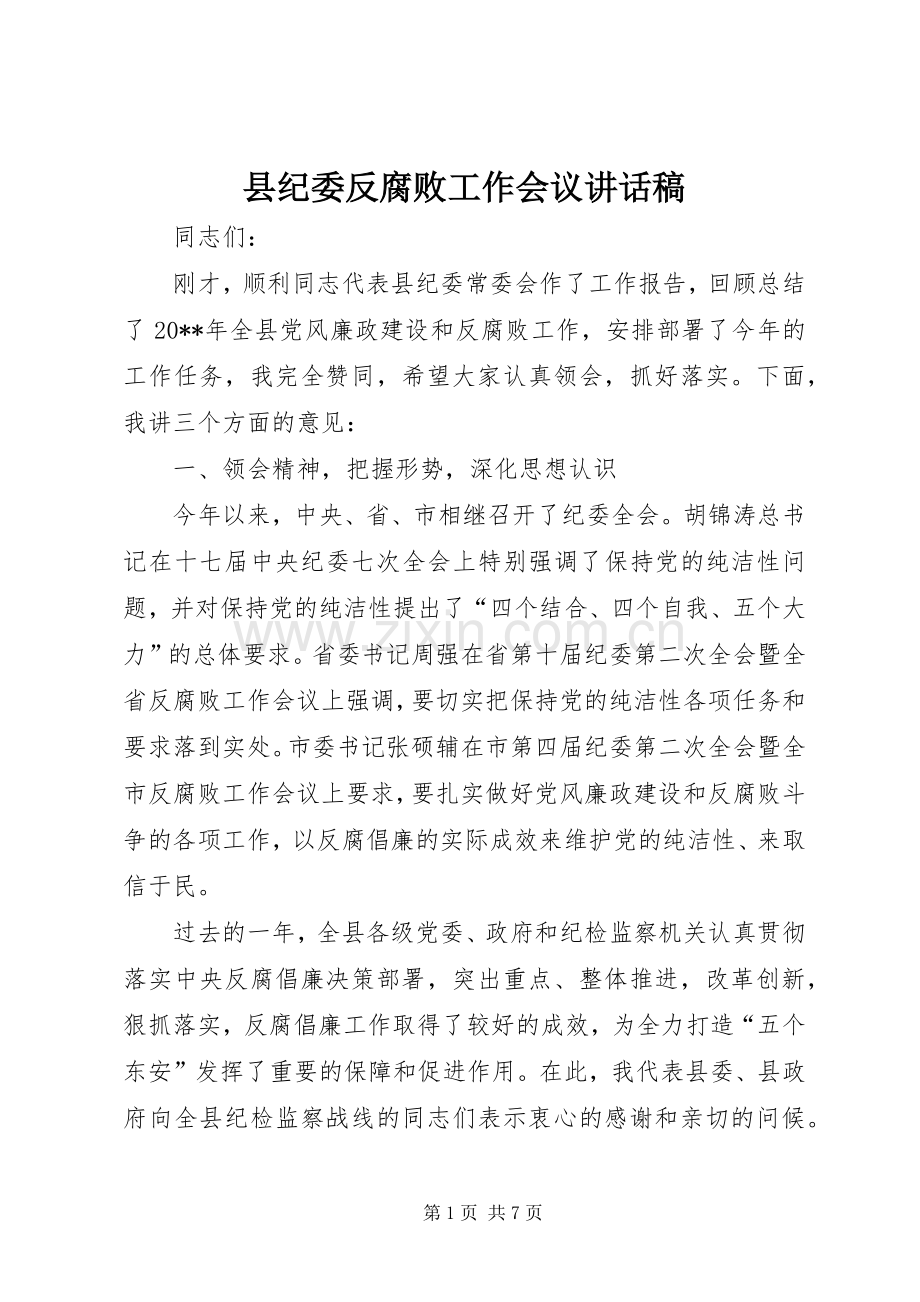 县纪委反腐败工作会议讲话稿

同志们：

刚才，顺利同志代表县纪委常委会作了工作报告，回顾总结了20**年全县党风廉政建设和反腐败工作，安排部署了今年的工作任务，我完全赞同，希望大家认真领会，抓好落实。下面，我讲三个方面的意见：

一、领会精神，把握形势，深化思想认识

今年以来，中央、省、市相继召开了纪委全会。胡锦涛总书记在十七届中央纪委七次全会上特别强调了保持党的纯洁性问题，并对保持党的纯洁性提出了“四个结合、四个自我、五个大力”的总体要求。省委书记周强在省第十届纪委第二次全会暨全省反腐败工作会议上强调，要切实把保持党的纯洁性各项任务和要求落到实处。市委书记张硕辅在市第四届纪委第二次全会暨全市反腐败工作会议上要求，要扎实做好党风廉政建设和反腐败斗争的各项工作，以反腐倡廉的实际成效来维护党的纯洁性、来取信于民。

过去的一年，全县各级党委、政府和纪检监察机关认真贯彻落实中央反腐倡廉决策部署，突出重点、整体推进，改革创新，狠抓落实，反腐倡廉工作取得了较好的成效，为全力打造“五个东安”发挥了重要的保障和促进作用。在此，我代表县委、县政府向全县纪检监察战线的同志们表示衷心的感谢和亲切的问候。

第1页 共7页

www.zixin.com.cn